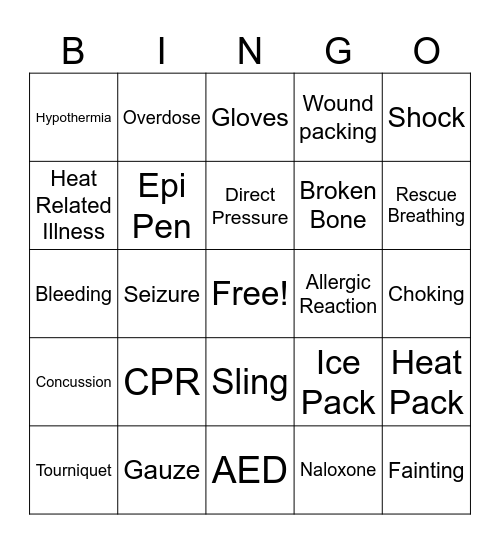 | B | I | N | G | O |
|---|---|---|---|---|
| Hypothermia | Overdose | Gloves | Wound packing | Shock |
| Heat Related Illness | Epi Pen | Direct Pressure | Broken Bone | Rescue Breathing |
| Bleeding | Seizure | Free! | Allergic Reaction | Choking |
| Concussion | CPR | Sling | Ice Pack | Heat Pack |
| Tourniquet | Gauze | AED | Naloxone | Fainting |